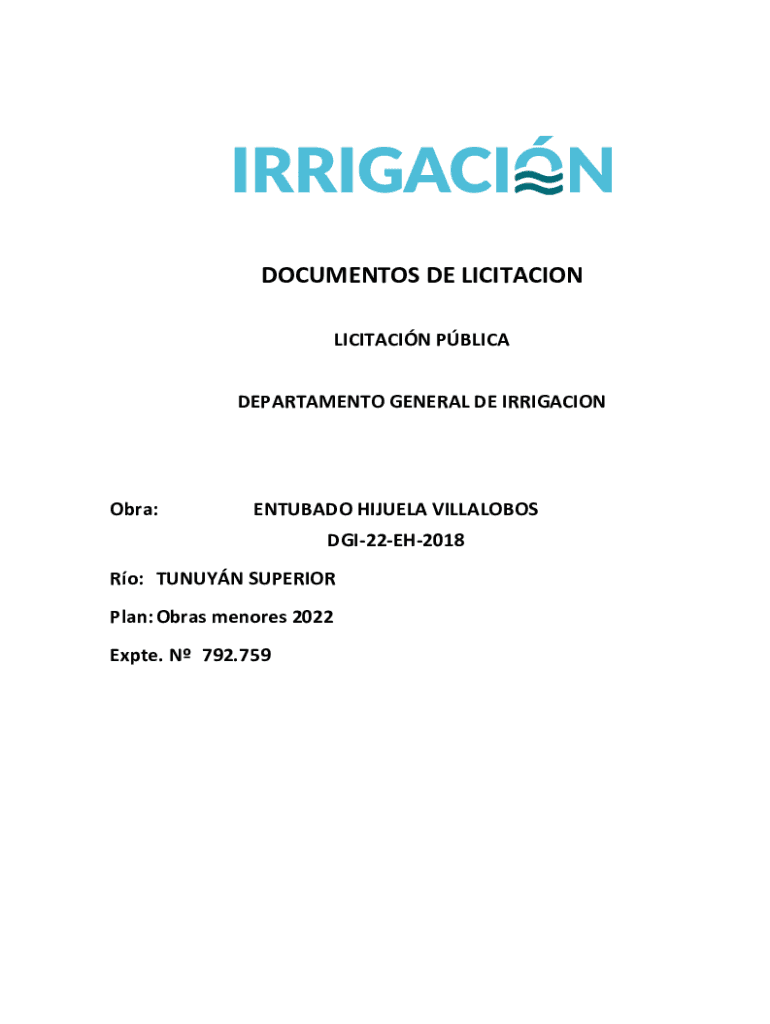 IRRIGACIÓN

DOCUMENTOS DE LICITACION

LICITACIÓN PÚBLICA

DEPARTAMENTO GENERAL DE IRRIGACION

Obra: ENTUBADO HIJUELA VILLALOBOS
DGI-22-EH-2018

Río: TUNUYÁN SUPERIOR

Plan: Obras menores 2022

Expte. Nº 792.759